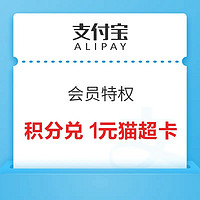 支付宝
ALIPAY

会员特权

积分兑 1元猫超卡